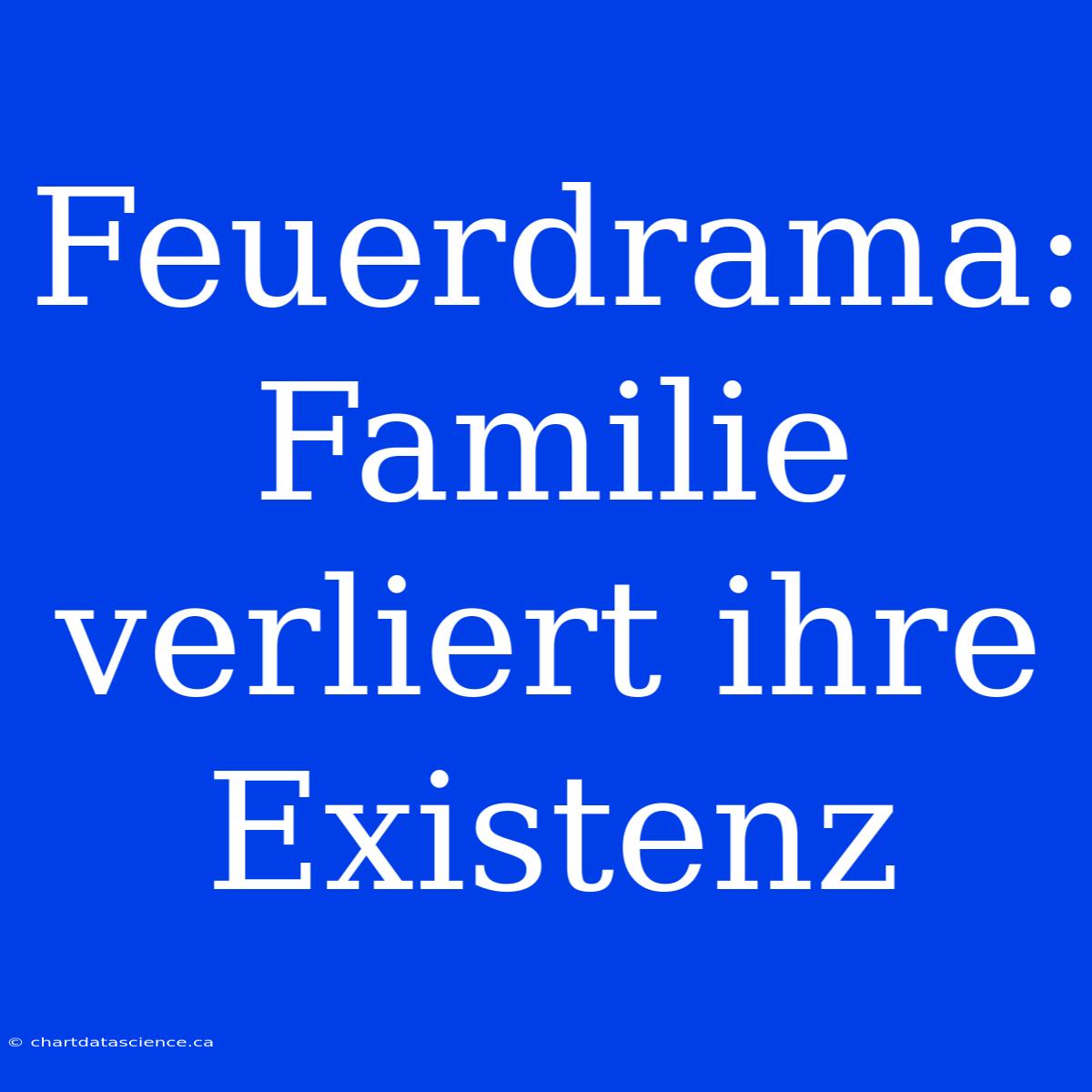 Feuerdrama: Familie verliert ihre Existenz

© chartdatascience.ca